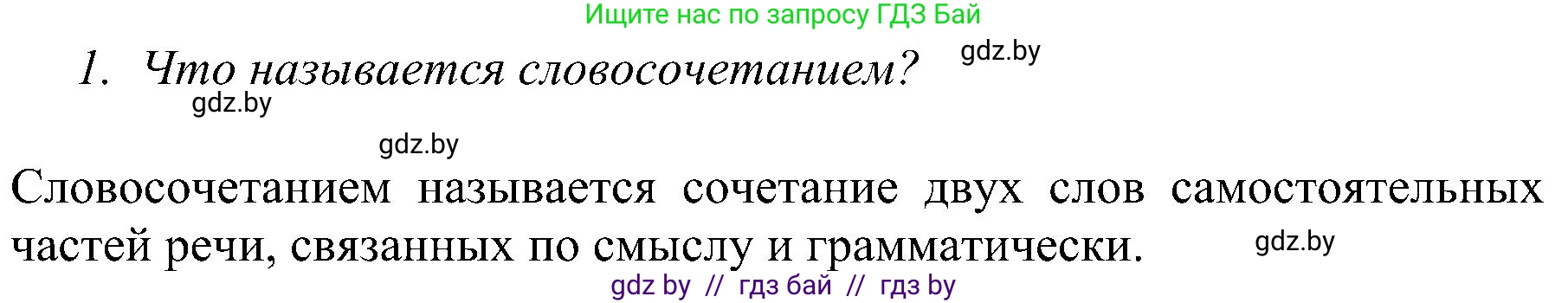 Ищите нас по запросу ГДЗ Бай

1. Что называется словосочетанием? gdz.by

gdz.by

gdz.by

Словосочетанием называется сочетание двух слов самостоятельных частей речи, связанных по смыслу и грамматически. gdz.by

gdz by // гдз бай // гдз by